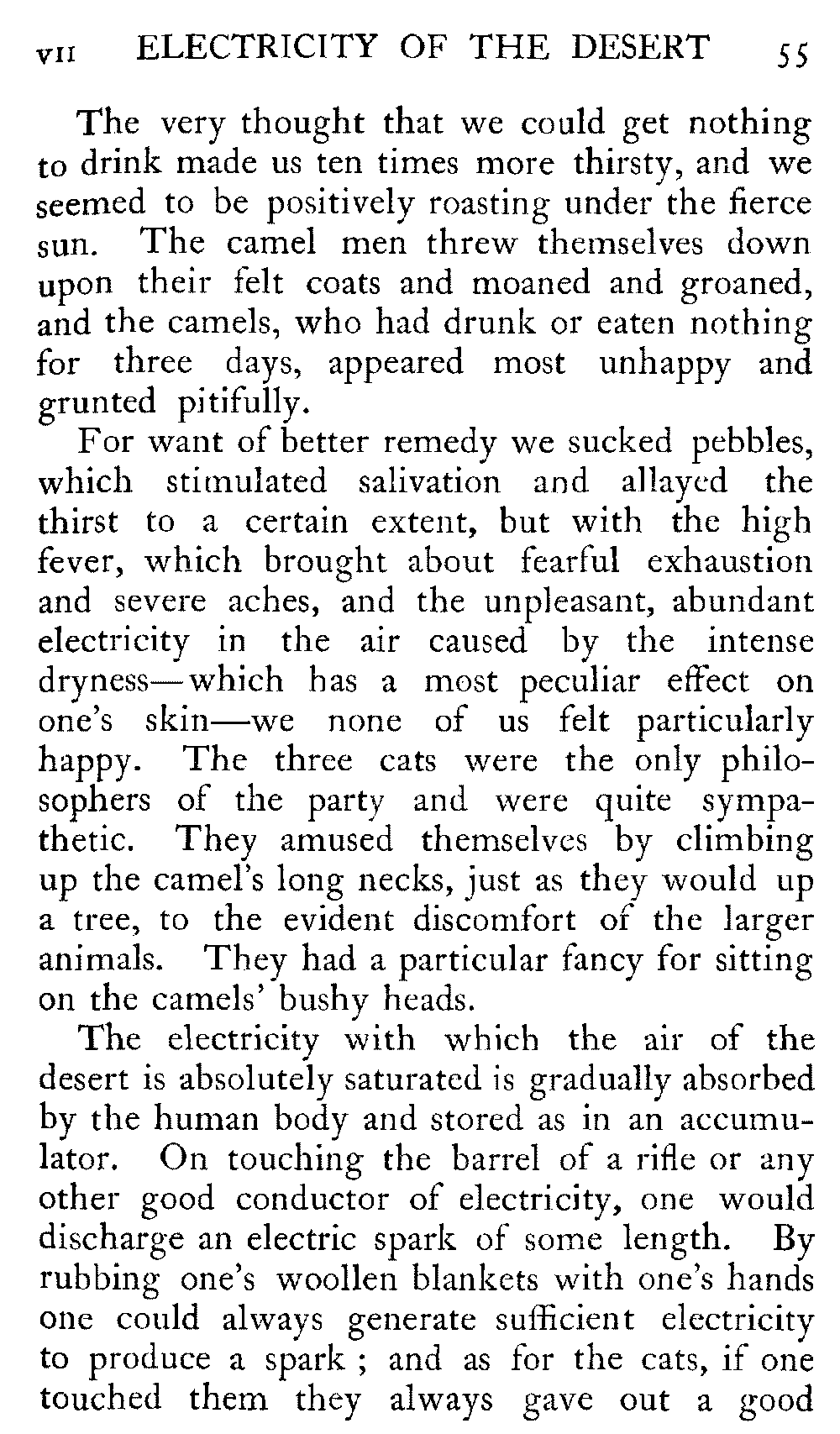 VII ELECTRICITY OF THE DESERT 55

The very thought that we could get nothing to drink made us ten times more thirsty, and we seemed to be positively roasting under the fierce sun. The camel men threw themselves down upon their felt coats and moaned and groaned, and the camels, who had drunk or eaten nothing for three days, appeared most unhappy and grunted pitifully.

For want of better remedy we sucked pebbles, which stimulated salivation and allayed the thirst to a certain extent, but with the high fever, which brought about fearful exhaustion and severe aches, and the unpleasant, abundant electricity in the air caused by the intense dryness—which has a most peculiar effect on one's skin—we none of us felt particularly happy. The three cats were the only philosophers of the party and were quite sympathetic. They amused themselves by climbing up the camel's long necks, just as they would up a tree, to the evident discomfort of the larger animals. They had a particular fancy for sitting on the camels' bushy heads.

The electricity with which the air of the desert is absolutely saturated is gradually absorbed by the human body and stored as in an accumulator. On touching the barrel of a rifle or any other good conductor of electricity, one would discharge an electric spark of some length. By rubbing one's woollen blankets with one's hands one could always generate sufficient electricity to produce a spark ; and as for the cats, if one touched them they always gave out a good